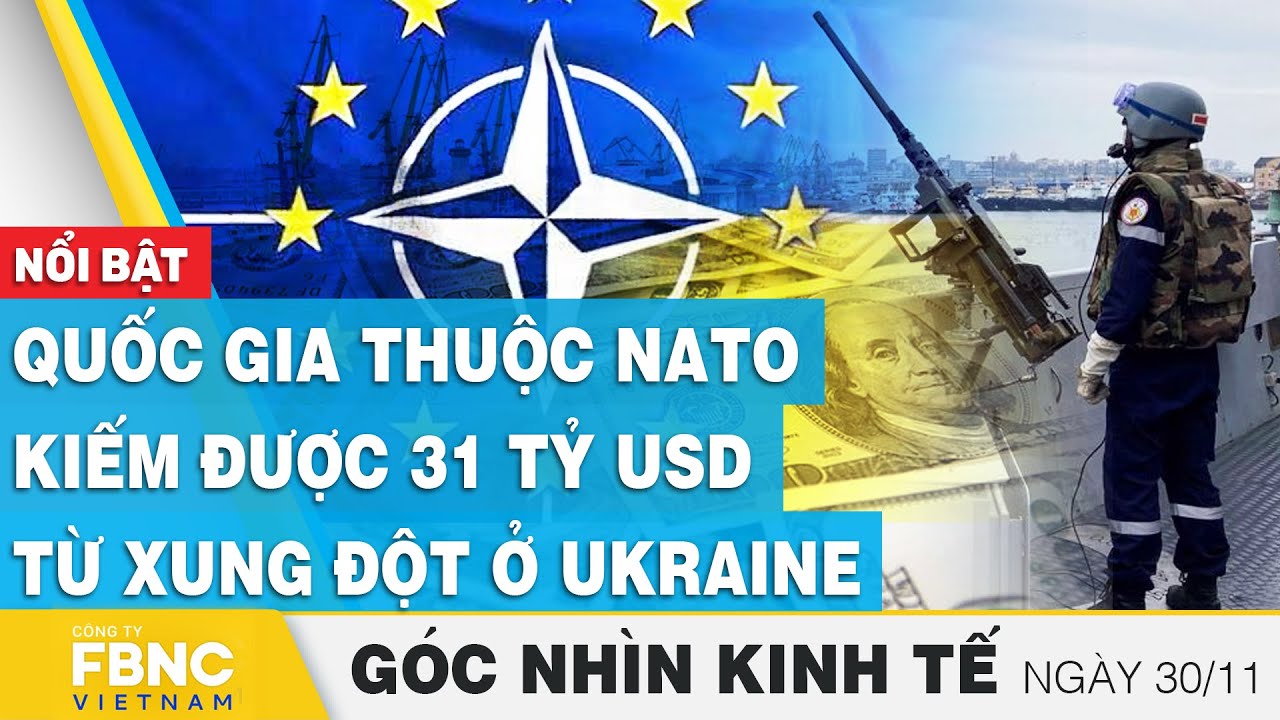 NỔI BẬT

QUỐC GIA THUỘC NATO KIẾM ĐƯỢC 31 TỶ USD TỪ XUNG ĐỘT Ở UKRAINE

CÔNG TY FBNC VIETNAM

GÓC NHÌN KINH TẾ NGÀY 30/11